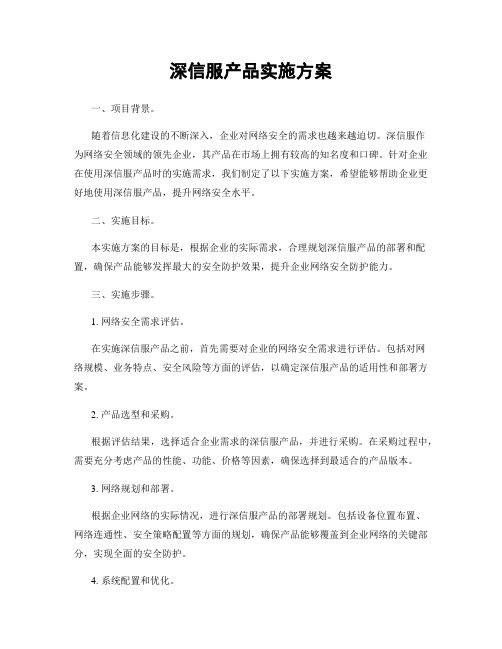 深信服产品实施方案

一、项目背景。

随着信息化建设的不断深入，企业对网络安全的需求也越来越迫切。深信服作为网络安全领域的领先企业，其产品在市场上拥有较高的知名度和口碑。针对企业在使用深信服产品时的实施需求，我们制定了以下实施方案，希望能够帮助企业更好地使用深信服产品，提升网络安全水平。

二、实施目标。

本实施方案的目标是，根据企业的实际需求，合理规划深信服产品的部署和配置，确保产品能够发挥最大的安全防护效果，提升企业网络安全防护能力。

三、实施步骤。

1. 网络安全需求评估。

在实施深信服产品之前，首先需要对企业的网络安全需求进行评估。包括对网络规模、业务特点、安全风险等方面的评估，以确定深信服产品的适用性和部署方案。

2. 产品选型和采购。

根据评估结果，选择适合企业需求的深信服产品，并进行采购。在采购过程中，需要充分考虑产品的性能、功能、价格等因素，确保选择到最适合的产品版本。

3. 网络规划和部署。

根据企业网络的实际情况，进行深信服产品的部署规划。包括设备位置布置、网络连通性、安全策略配置等方面的规划，确保产品能够覆盖到企业网络的关键部分，实现全面的安全防护。

4. 系统配置和优化。